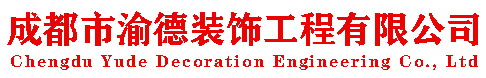 成都市渝德装饰工程有限公司
Chengdu Yude Decoration Engineering Co., Ltd